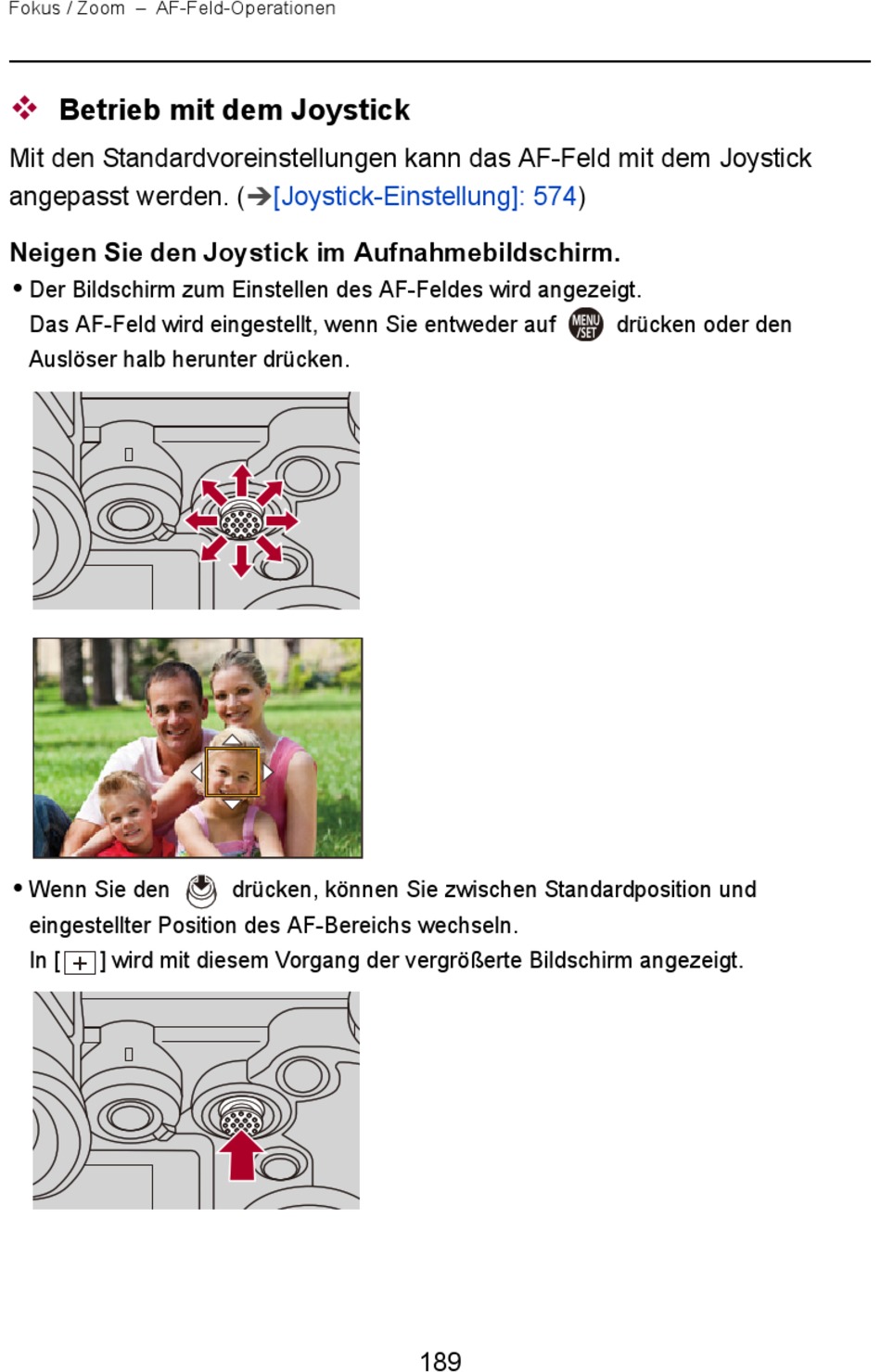 Fokus / Zoom – AF-Feld-Operationen

❖ Betrieb mit dem Joystick

Mit den Standardvoreinstellungen kann das AF-Feld mit dem Joystick angepasst werden. (➔[Joystick-Einstellung]: 574)

Neigen Sie den Joystick im Aufnahmebildschirm.

• Der Bildschirm zum Einstellen des AF-Feldes wird angezeigt.
Das AF-Feld wird eingestellt, wenn Sie entweder auf MENU/SET drücken oder den Auslöser halb herunter drücken.

• Wenn Sie den drücken, können Sie zwischen Standardposition und eingestellter Position des AF-Bereichs wechseln.
In [+] wird mit diesem Vorgang der vergrößerte Bildschirm angezeigt.

189